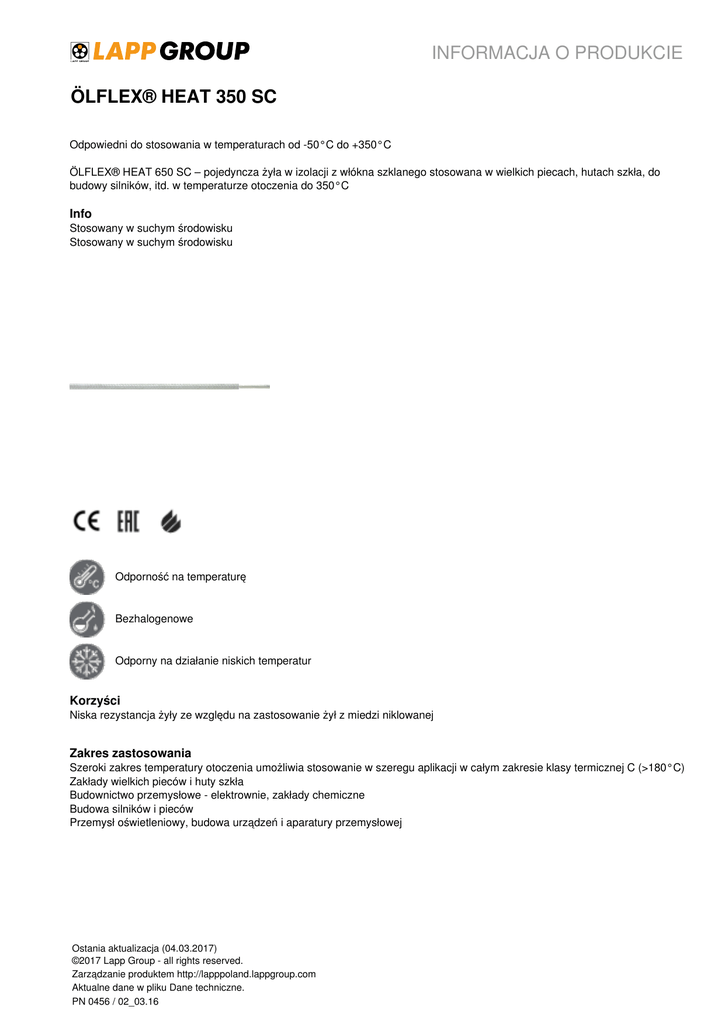 LAPP GROUP

INFORMACJA O PRODUKCIE

ÖLFLEX® HEAT 350 SC

Odpowiedni do stosowania w temperaturach od -50°C do +350°C

ÖLFLEX® HEAT 650 SC – pojedyncza żyła w izolacji z włókna szklanego stosowana w wielkich piecach, hutach szkła, do budowy silników, itd. w temperaturze otoczenia do 350°C

Info
Stosowany w suchym środowisku
Stosowany w suchym środowisku

CE EAC

Odporność na temperaturę

Bezhalogenowe

Odporny na działanie niskich temperatur

Korzyści
Niska rezystancja żyły ze względu na zastosowanie żył z miedzi niklowanej

Zakres zastosowania
Szeroki zakres temperatury otoczenia umożliwia stosowanie w szeregu aplikacji w całym zakresie klasy termicznej C (>180°C)
Zakłady wielkich pieców i huty szkła
Budownictwo przemysłowe - elektrownie, zakłady chemiczne
Budowa silników i pieców
Przemysł oświetleniowy, budowa urządzeń i aparatury przemysłowej

Ostania aktualizacja (04.03.2017)
©2017 Lapp Group - all rights reserved.
Zarządzanie produktem http://lapppoland.lappgroup.com
Aktualne dane w pliku Dane techniczne.
PN 0456 / 02_03.16